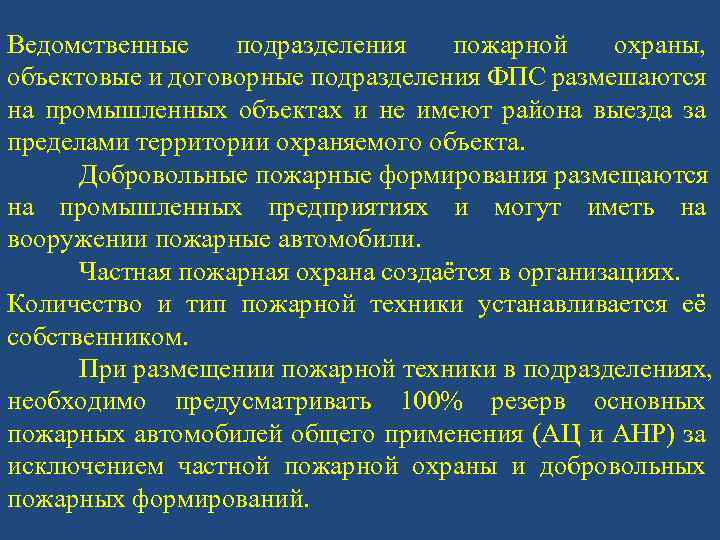 Ведомственные подразделения пожарной охраны, объектовые и договорные подразделения ФПС размешаются на промышленных объектах и не имеют района выезда за пределами территории охраняемого объекта.

Добровольные пожарные формирования размещаются на промышленных предприятиях и могут иметь на вооружении пожарные автомобили.

Частная пожарная охрана создаётся в организациях. Количество и тип пожарной техники устанавливается её собственником.

При размещении пожарной техники в подразделениях, необходимо предусматривать 100% резерв основных пожарных автомобилей общего применения (АЦ и АНР) за исключением частной пожарной охраны и добровольных пожарных формирований.